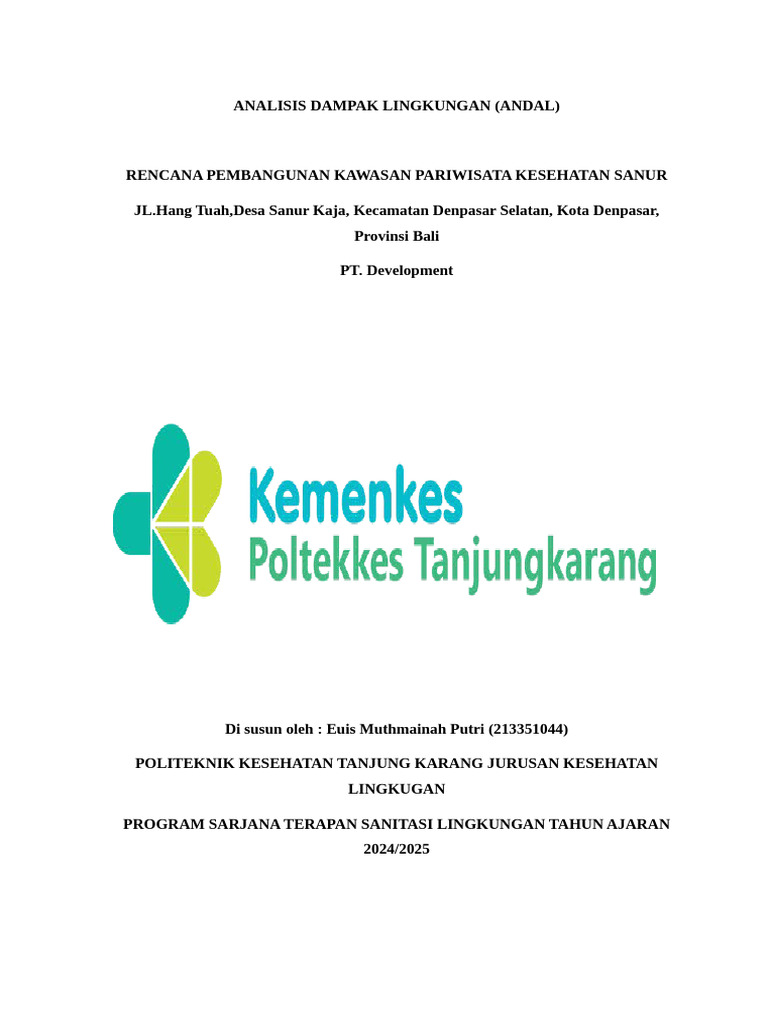 ANALISIS DAMPAK LINGKUNGAN (ANDAL)

RENCANA PEMBANGUNAN KAWASAN PARIWISATA KESEHATAN SANUR

JL.Hang Tuah,Desa Sanur Kaja, Kecamatan Denpasar Selatan, Kota Denpasar, Provinsi Bali

PT. Development

Kemenkes
Poltekkes Tanjungkarang

Di susun oleh : Euis Muthmainah Putri (213351044)

POLITEKNIK KESEHATAN TANJUNG KARANG JURUSAN KESEHATAN LINGKUGAN

PROGRAM SARJANA TERAPAN SANITASI LINGKUNGAN TAHUN AJARAN 2024/2025